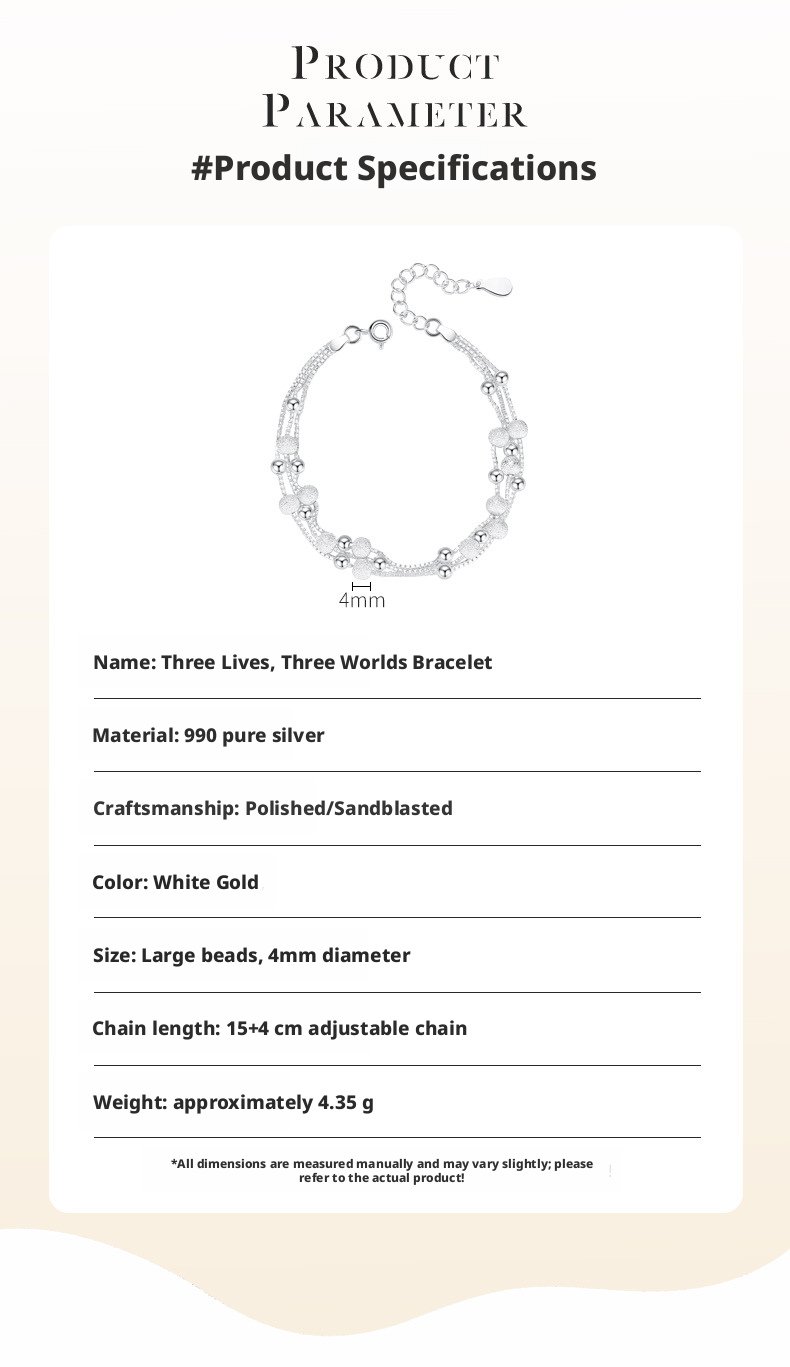 PRODUCT PARAMETER

#Product Specifications

4mm

Name: Three Lives, Three Worlds Bracelet

Material: 990 pure silver

Craftsmanship: Polished/Sandblasted

Color: White Gold

Size: Large beads, 4mm diameter

Chain length: 15+4 cm adjustable chain

Weight: approximately 4.35 g

*All dimensions are measured manually and may vary slightly; please refer to the actual product!